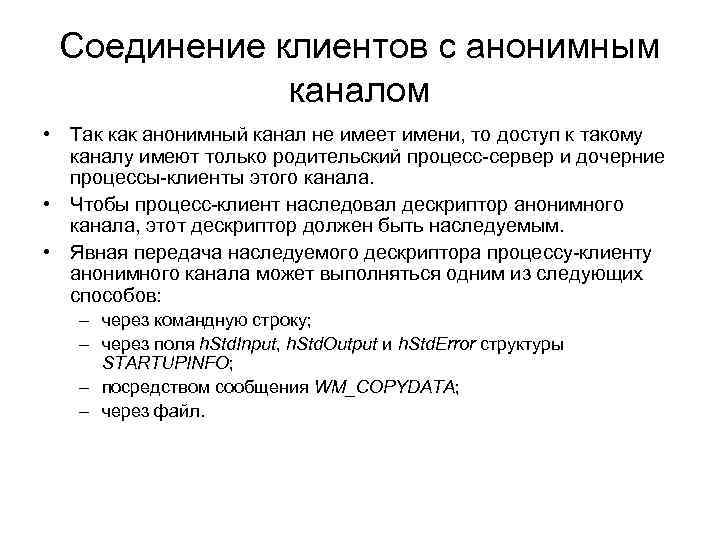 Соединение клиентов с анонимным каналом

• Так как анонимный канал не имеет имени, то доступ к такому каналу имеют только родительский процесс-сервер и дочерние процессы-клиенты этого канала.

• Чтобы процесс-клиент наследовал дескриптор анонимного канала, этот дескриптор должен быть наследуемым.

• Явная передача наследуемого дескриптора процессу-клиенту анонимного канала может выполняться одним из следующих способов:
– через командную строку;
– через поля hStdInput, hStdOutput и hStdError структуры STARTUPINFO;
– посредством сообщения WM_COPYDATA;
– через файл.